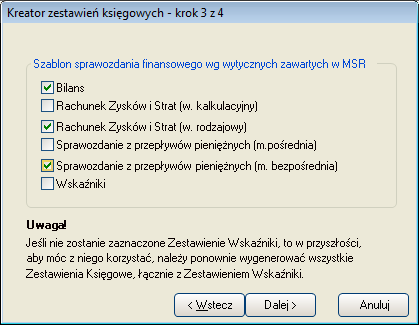 Kreator zestawień księgowych - krok 3 z 4

Szablon sprawozdania finansowego wg wytycznych zawartych w MSR

Bilans
Rachunek Zysków i Strat (w. kalkulacyjny)
Rachunek Zysków i Strat (w. rodzajowy)
Sprawozdanie z przepływów pieniężnych (m.pośrednia)
Sprawozdanie z przepływów pieniężnych (m. bezpośrednia)
Wskaźniki

Uwaga!
Jeśli nie zostanie zaznaczone Zestawienie Wskaźniki, to w przyszłości, aby móc z niego korzystać, należy ponownie wygenerować wszystkie Zestawienia Księgowe, łącznie z Zestawieniem Wskaźniki.

< Wstecz
Dalej >
Anuluj